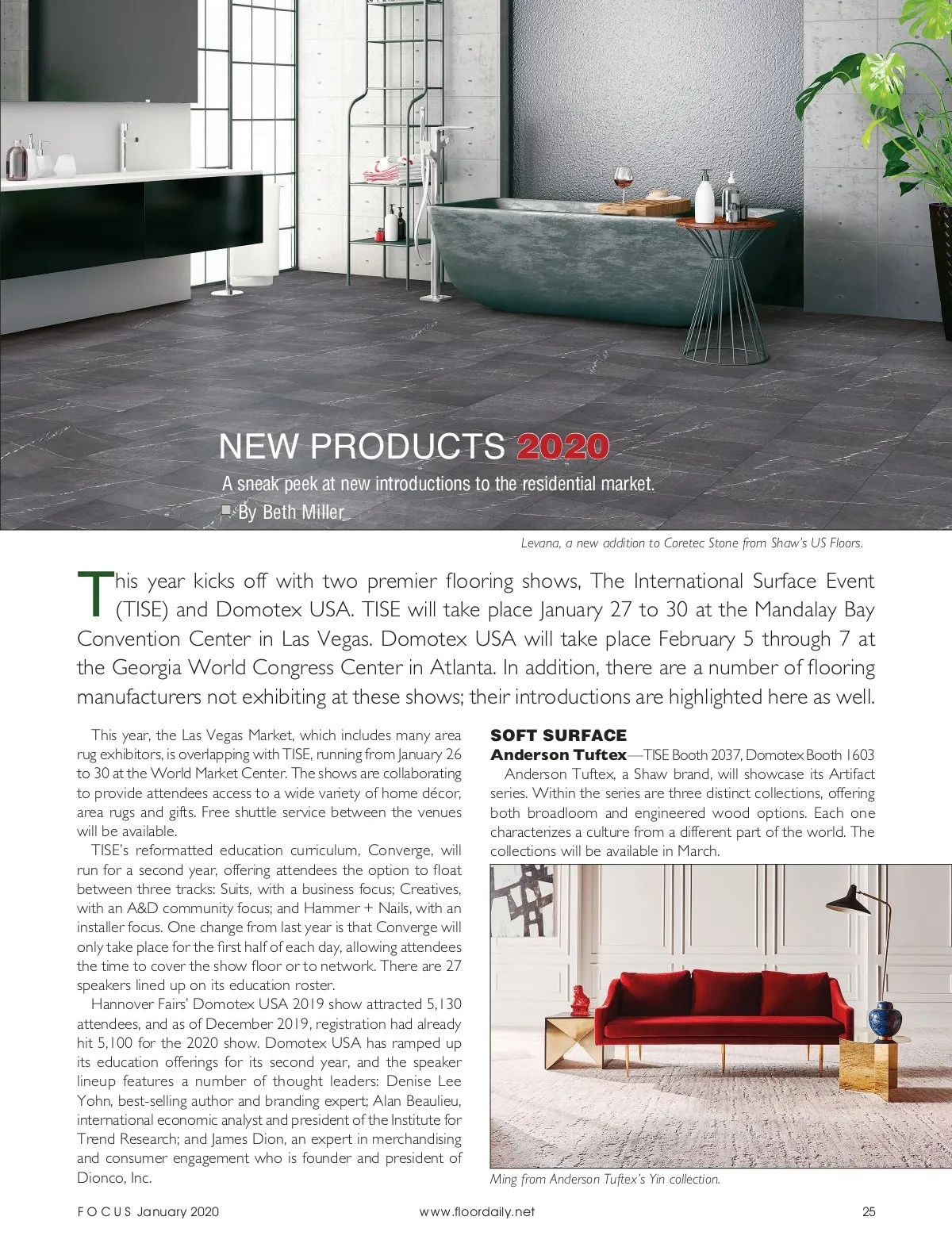 NEW PRODUCTS 2020

A sneak peek at new introductions to the residential market.

By Beth Miller

Levana, a new addition to Coretec Stone from Shaw's US Floors.

This year kicks off with two premier flooring shows, The International Surface Event (TISE) and Domotex USA. TISE will take place January 27 to 30 at the Mandalay Bay Convention Center in Las Vegas. Domotex USA will take place February 5 through 7 at the Georgia World Congress Center in Atlanta. In addition, there are a number of flooring manufacturers not exhibiting at these shows; their introductions are highlighted here as well.

This year, the Las Vegas Market, which includes many area rug exhibitors, is overlapping with TISE, running from January 26 to 30 at the World Market Center. The shows are collaborating to provide attendees access to a wide variety of home décor, area rugs and gifts. Free shuttle service between the venues will be available.

TISE's reformatted education curriculum, Converge, will run for a second year, offering attendees the option to float between three tracks: Suits, with a business focus; Creatives, with an A&D community focus; and Hammer + Nails, with an installer focus. One change from last year is that Converge will only take place for the first half of each day, allowing attendees the time to cover the show floor or to network. There are 27 speakers lined up on its education roster.

Hannover Fairs' Domotex USA 2019 show attracted 5,130 attendees, and as of December 2019, registration had already hit 5,100 for the 2020 show. Domotex USA has ramped up its education offerings for its second year, and the speaker lineup features a number of thought leaders: Denise Lee Yohn, best-selling author and branding expert; Alan Beaulieu, international economic analyst and president of the Institute for Trend Research; and James Dion, an expert in merchandising and consumer engagement who is founder and president of Dionco, Inc.

SOFT SURFACE

Anderson Tuftex—TISE Booth 2037, Domotex Booth 1603

Anderson Tuftex, a Shaw brand, will showcase its Artifact series. Within the series are three distinct collections, offering both broadloom and engineered wood options. Each one characterizes a culture from a different part of the world. The collections will be available in March.

Ming from Anderson Tuftex's Yin collection.

FOCUS January 2020 www.floordaily.net 25